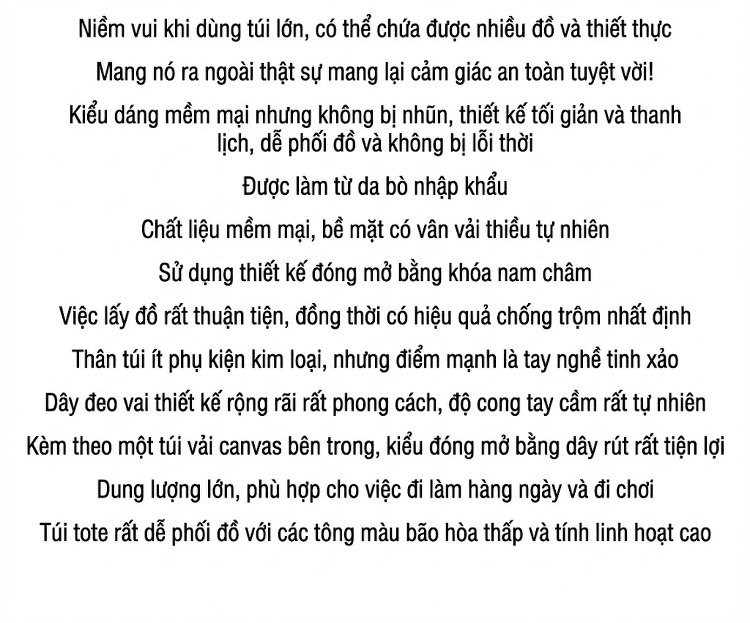 Niềm vui khi dùng túi lớn, có thể chứa được nhiều đồ và thiết thực

Mang nó ra ngoài thật sự mang lại cảm giác an toàn tuyệt vời!

Kiểu dáng mềm mại nhưng không bị nhũn, thiết kế tối giản và thanh lịch, dễ phối đồ và không bị lỗi thời

Được làm từ da bò nhập khẩu

Chất liệu mềm mại, bề mặt có vân vải thiều tự nhiên

Sử dụng thiết kế đóng mở bằng khóa nam châm

Việc lấy đồ rất thuận tiện, đồng thời có hiệu quả chống trộm nhất định

Thân túi ít phụ kiện kim loại, nhưng điểm mạnh là tay nghề tinh xảo

Dây đeo vai thiết kế rộng rãi rất phong cách, độ cong tay cầm rất tự nhiên

Kèm theo một túi vải canvas bên trong, kiểu đóng mở bằng dây rút rất tiện lợi

Dung lượng lớn, phù hợp cho việc đi làm hàng ngày và đi chơi

Túi tote rất dễ phối đồ với các tông màu bão hòa thấp và tính linh hoạt cao